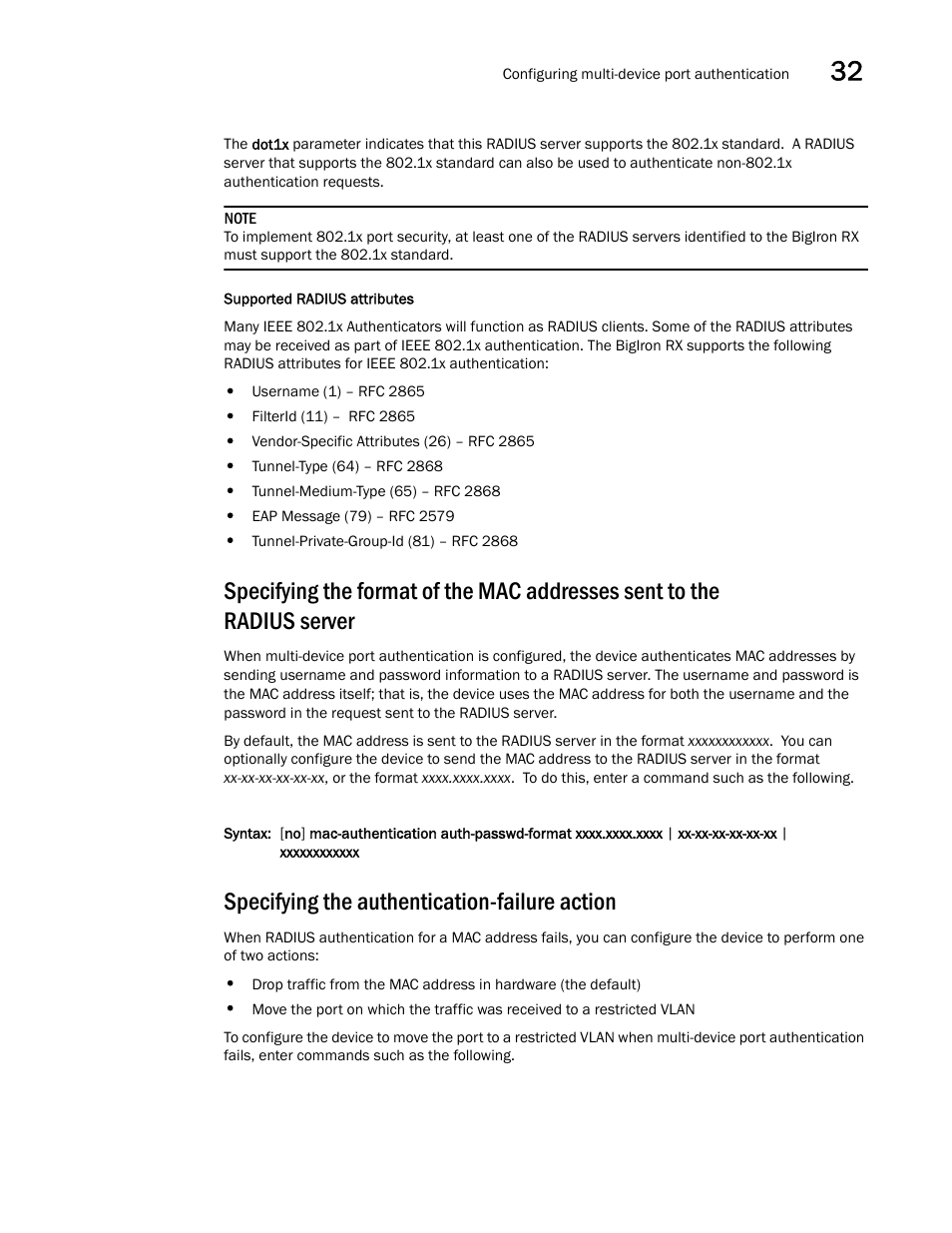 Configuring multi-device port authentication 32

The dot1x parameter indicates that this RADIUS server supports the 802.1x standard. A RADIUS server that supports the 802.1x standard can also be used to authenticate non-802.1x authentication requests.

NOTE
To implement 802.1x port security, at least one of the RADIUS servers identified to the BigIron RX must support the 802.1x standard.

Supported RADIUS attributes

Many IEEE 802.1x Authenticators will function as RADIUS clients. Some of the RADIUS attributes may be received as part of IEEE 802.1x authentication. The BigIron RX supports the following RADIUS attributes for IEEE 802.1x authentication:

• Username (1) – RFC 2865
• FilterId (11) – RFC 2865
• Vendor-Specific Attributes (26) – RFC 2865
• Tunnel-Type (64) – RFC 2868
• Tunnel-Medium-Type (65) – RFC 2868
• EAP Message (79) – RFC 2579
• Tunnel-Private-Group-Id (81) – RFC 2868

Specifying the format of the MAC addresses sent to the RADIUS server

When multi-device port authentication is configured, the device authenticates MAC addresses by sending username and password information to a RADIUS server. The username and password is the MAC address itself; that is, the device uses the MAC address for both the username and the password in the request sent to the RADIUS server.

By default, the MAC address is sent to the RADIUS server in the format xxxxxxxxxxxx. You can optionally configure the device to send the MAC address to the RADIUS server in the format xx-xx-xx-xx-xx-xx, or the format xxxx.xxxx.xxxx. To do this, enter a command such as the following.

Syntax: [no] mac-authentication auth-passwd-format xxxx.xxxx.xxxx | xx-xx-xx-xx-xx-xx | xxxxxxxxxxxx

Specifying the authentication-failure action

When RADIUS authentication for a MAC address fails, you can configure the device to perform one of two actions:

• Drop traffic from the MAC address in hardware (the default)
• Move the port on which the traffic was received to a restricted VLAN

To configure the device to move the port to a restricted VLAN when multi-device port authentication fails, enter commands such as the following.